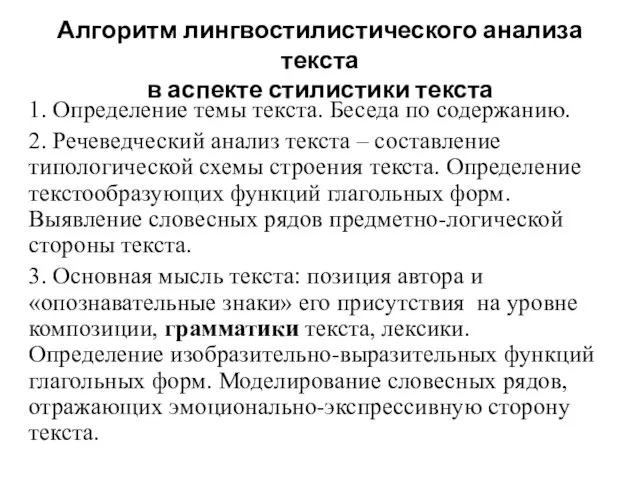 Алгоритм лингвостилистического анализа текста
в аспекте стилистики текста

1. Определение темы текста. Беседа по содержанию.

2. Речеведческий анализ текста – составление типологической схемы строения текста. Определение текстообразующих функций глагольных форм. Выявление словесных рядов предметно-логической стороны текста.

3. Основная мысль текста: позиция автора и «опознавательные знаки» его присутствия на уровне композиции, грамматики текста, лексики. Определение изобразительно-выразительных функций глагольных форм. Моделирование словесных рядов, отражающих эмоционально-экспрессивную сторону текста.